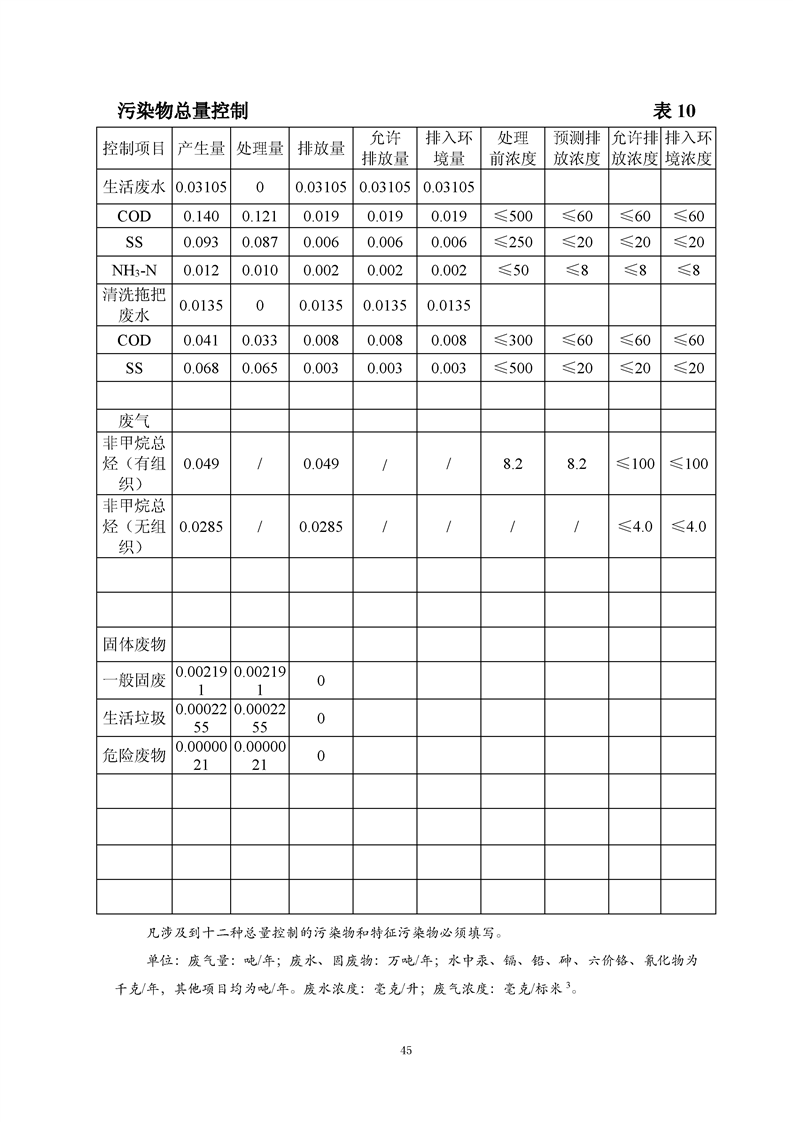 污染物总量控制 表 10

| 控制项目 | 产生量 | 处理量 | 排放量 | 允许排放量 | 排入环境量 | 处理前浓度 | 预测排放浓度 | 允许排放浓度 | 排入环境浓度 |
|---|---|---|---|---|---|---|---|---|---|
| 生活废水 | 0.03105 | 0 | 0.03105 | 0.03105 | 0.03105 | | | | |
| COD | 0.140 | 0.121 | 0.019 | 0.019 | 0.019 | ≤500 | ≤60 | ≤60 | ≤60 |
| SS | 0.093 | 0.087 | 0.006 | 0.006 | 0.006 | ≤250 | ≤20 | ≤20 | ≤20 |
| $NH_3$-N | 0.012 | 0.010 | 0.002 | 0.002 | 0.002 | ≤50 | ≤8 | ≤8 | ≤8 |
| 清洗拖把废水 | 0.0135 | 0 | 0.0135 | 0.0135 | 0.0135 | | | | |
| COD | 0.041 | 0.033 | 0.008 | 0.008 | 0.008 | ≤300 | ≤60 | ≤60 | ≤60 |
| SS | 0.068 | 0.065 | 0.003 | 0.003 | 0.003 | ≤500 | ≤20 | ≤20 | ≤20 |
| | | | | | | | | | |
| 废气 | | | | | | | | | |
| 非甲烷总烃（有组织） | 0.049 | / | 0.049 | / | / | 8.2 | 8.2 | ≤100 | ≤100 |
| 非甲烷总烃（无组织） | 0.0285 | / | 0.0285 | / | / | / | / | ≤4.0 | ≤4.0 |
| | | | | | | | | | |
| | | | | | | | | | |
| 固体废物 | | | | | | | | | |
| 一般固废 | 0.002191 | 0.002191 | 0 | | | | | | |
| 生活垃圾 | 0.0002255 | 0.0002255 | 0 | | | | | | |
| 危险废物 | 0.00000021 | 0.00000021 | 0 | | | | | | |
| | | | | | | | | | |
| | | | | | | | | | |
| | | | | | | | | | |
| | | | | | | | | | |

凡涉及到十二种总量控制的污染物和特征污染物必须填写。

单位：废气量：吨/年；废水、固废物：万吨/年；水中汞、镉、铅、砷、六价铬、氰化物为千克/年，其他项目均为吨/年。废水浓度：毫克/升；废气浓度：毫克/标米$^3$。

45